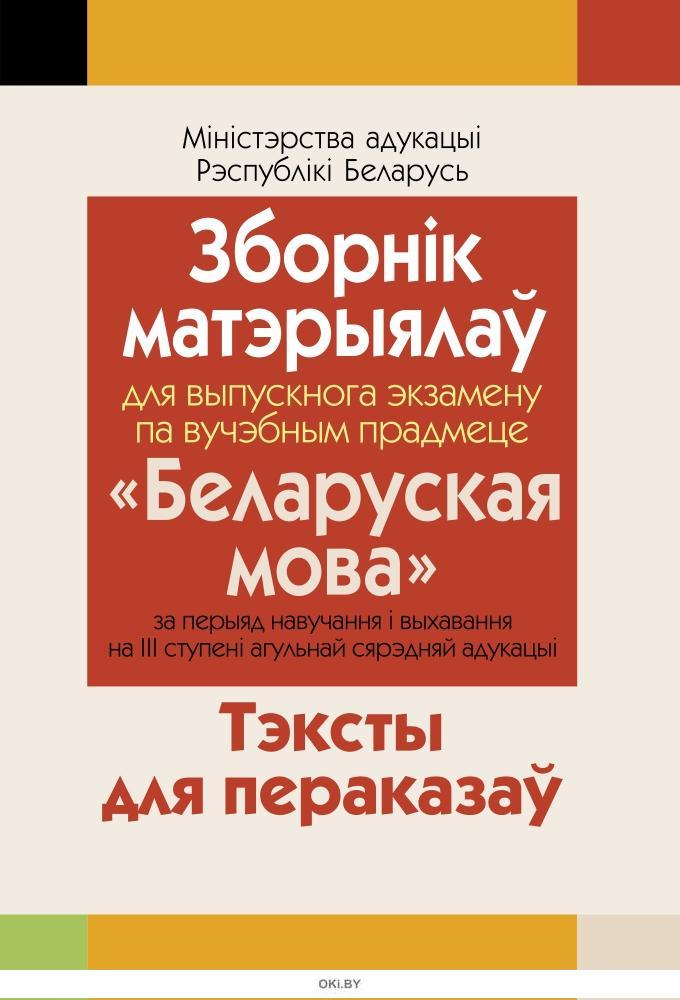 Міністэрства адукацыі Рэспублікі Беларусь

Зборнік матэрыялаў

для выпускнога экзамену па вучэбным прадмеце

«Беларуская мова»

за перыяд навучання і выхавання на III ступені агульнай сярэдняй адукацыі

Тэксты для пераказаў

OKI.BY